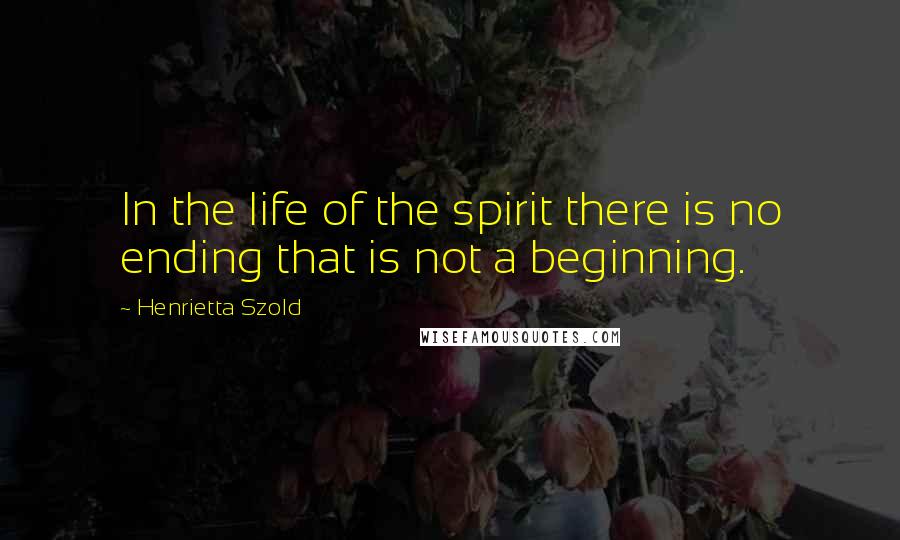 In the life of the spirit there is no ending that is not a beginning.

~ Henrietta Szold

WISEFAMOUSQUOTES.COM